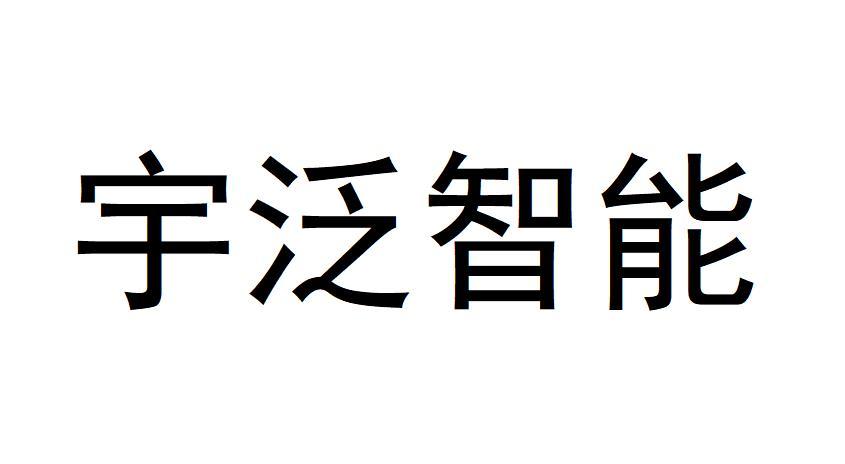 宇泛智能